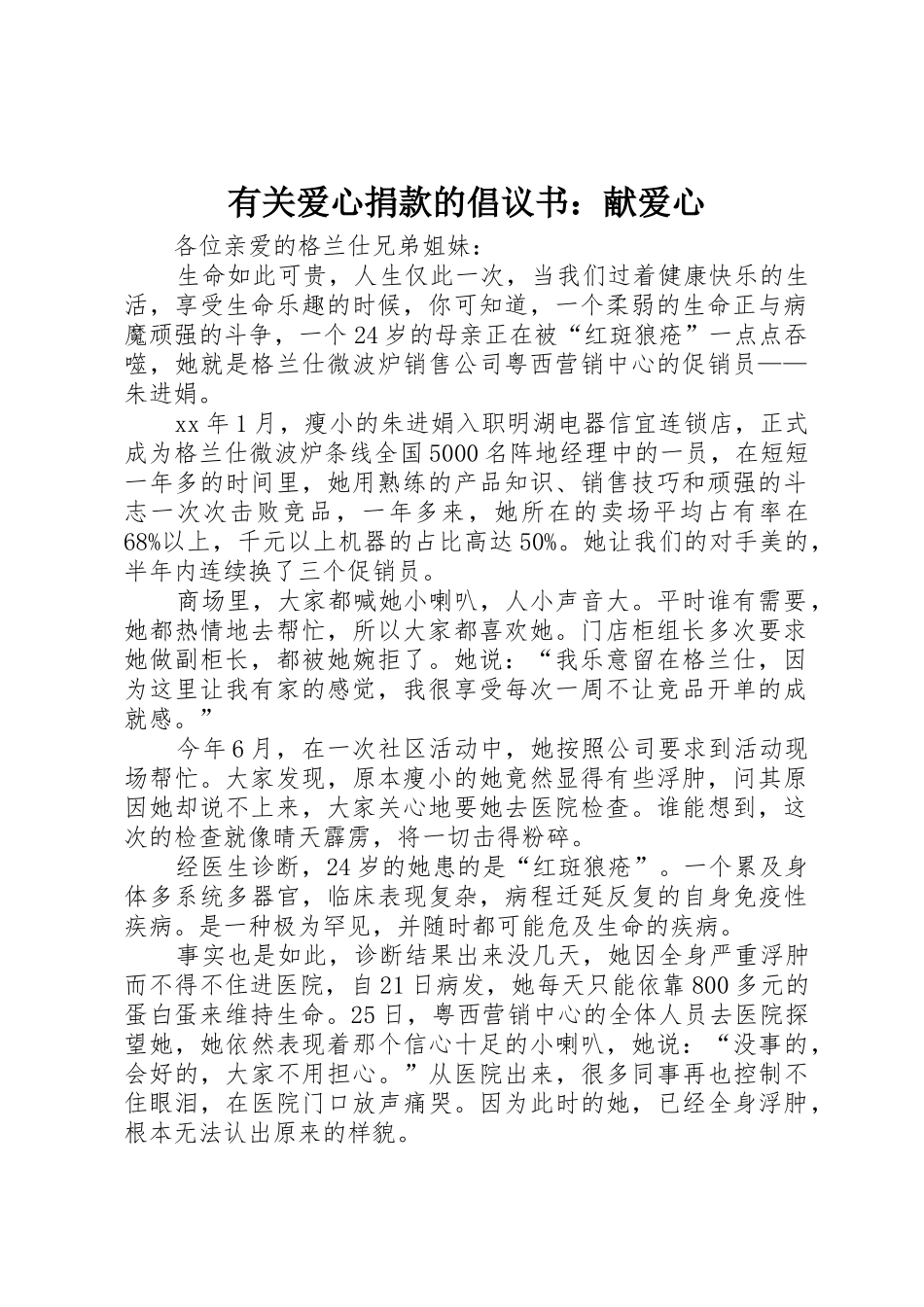 有关爱心捐款的倡议书：献爱心

各位亲爱的格兰仕兄弟姐妹：

生命如此可贵，人生仅此一次，当我们过着健康快乐的生活，享受生命乐趣的时候，你可知道，一个柔弱的生命正与病魔顽强的斗争，一个24岁的母亲正在被“红斑狼疮”一点点吞噬，她就是格兰仕微波炉销售公司粤西营销中心的促销员——朱进娟。

xx年1月，瘦小的朱进娟入职明湖电器信宜连锁店，正式成为格兰仕微波炉条线全国5000名阵地经理中的一员，在短短一年多的时间里，她用熟练的产品知识、销售技巧和顽强的斗志一次次击败竞品，一年多来，她所在的卖场平均占有率在68%以上，千元以上机器的占比高达50%。她让我们的对手美的，半年内连续换了三个促销员。

商场里，大家都喊她小喇叭，人小声音大。平时谁有需要，她都热情地去帮忙，所以大家都喜欢她。门店柜组长多次要求她做副柜长，都被她婉拒了。她说：“我乐意留在格兰仕，因为这里让我有家的感觉，我很享受每次一周不让竞品开单的成就感。”

今年6月，在一次社区活动中，她按照公司要求到活动现场帮忙。大家发现，原本瘦小的她竟然显得有些浮肿，问其原因她却说不上来，大家关心地要她去医院检查。谁能想到，这次的检查就像晴天霹雳，将一切击得粉碎。

经医生诊断，24岁的她患的是“红斑狼疮”。一个累及身体多系统多器官，临床表现复杂，病程迁延反复的自身免疫性疾病。是一种极为罕见，并随时都可能危及生命的疾病。

事实也是如此，诊断结果出来没几天，她因全身严重浮肿而不得不住进医院，自21日病发，她每天只能依靠800多元的蛋白蛋来维持生命。25日，粤西营销中心的全体人员去医院探望她，她依然表现着那个信心十足的小喇叭，她说：“没事的，会好的，大家不用担心。”从医院出来，很多同事再也控制不住眼泪，在医院门口放声痛哭。因为此时的她，已经全身浮肿，根本无法认出原来的样貌。